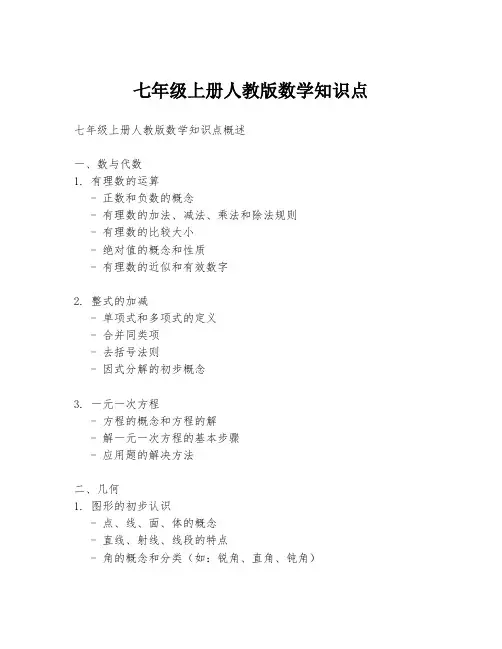 七年级上册人教版数学知识点

七年级上册人教版数学知识点概述

一、数与代数
1. 有理数的运算
- 正数和负数的概念
- 有理数的加法、减法、乘法和除法规则
- 有理数的比较大小
- 绝对值的概念和性质
- 有理数的近似和有效数字

2. 整式的加减
- 单项式和多项式的定义
- 合并同类项
- 去括号法则
- 因式分解的初步概念

3. 一元一次方程
- 方程的概念和方程的解
- 解一元一次方程的基本步骤
- 应用题的解决方法

二、几何
1. 图形的初步认识
- 点、线、面、体的概念
- 直线、射线、线段的特点
- 角的概念和分类（如：锐角、直角、钝角）